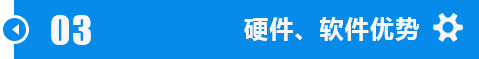 03

硬件、软件优势